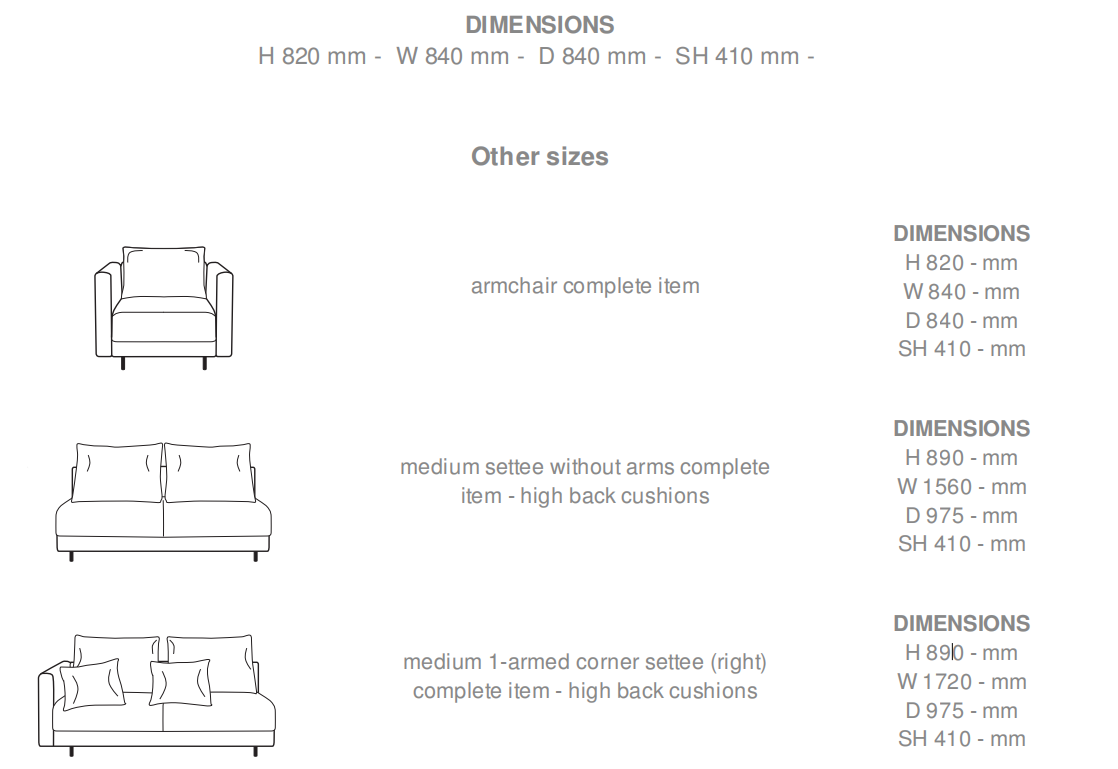 DIMENSIONS
H 820 mm - W 840 mm - D 840 mm - SH 410 mm -

Other sizes

armchair complete item

DIMENSIONS
H 820 - mm
W 840 - mm
D 840 - mm
SH 410 - mm

medium settee without arms complete item - high back cushions

DIMENSIONS
H 890 - mm
W 1560 - mm
D 975 - mm
SH 410 - mm

medium 1-armed corner settee (right) complete item - high back cushions

DIMENSIONS
H 890 - mm
W 1720 - mm
D 975 - mm
SH 410 - mm